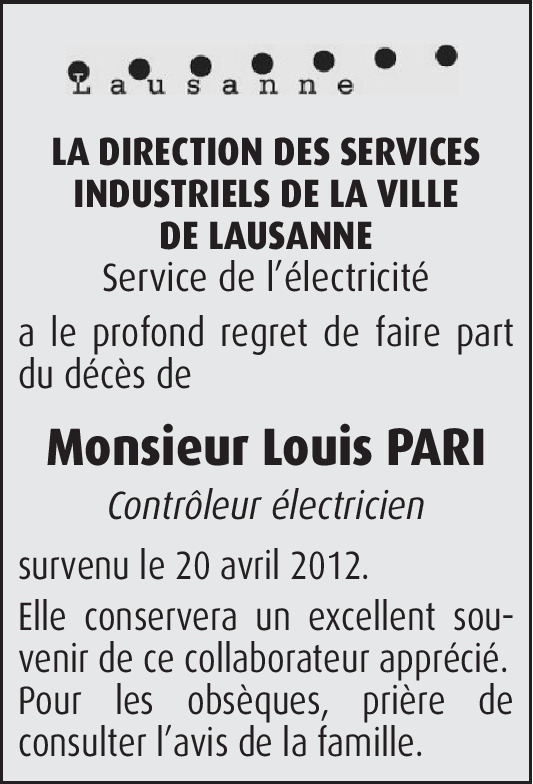 Lausanne

LA DIRECTION DES SERVICES INDUSTRIELS DE LA VILLE DE LAUSANNE
Service de l'électricité

a le profond regret de faire part du décès de

Monsieur Louis PARI

Contrôleur électricien

survenu le 20 avril 2012.

Elle conservera un excellent souvenir de ce collaborateur apprécié. Pour les obsèques, prière de consulter l'avis de la famille.